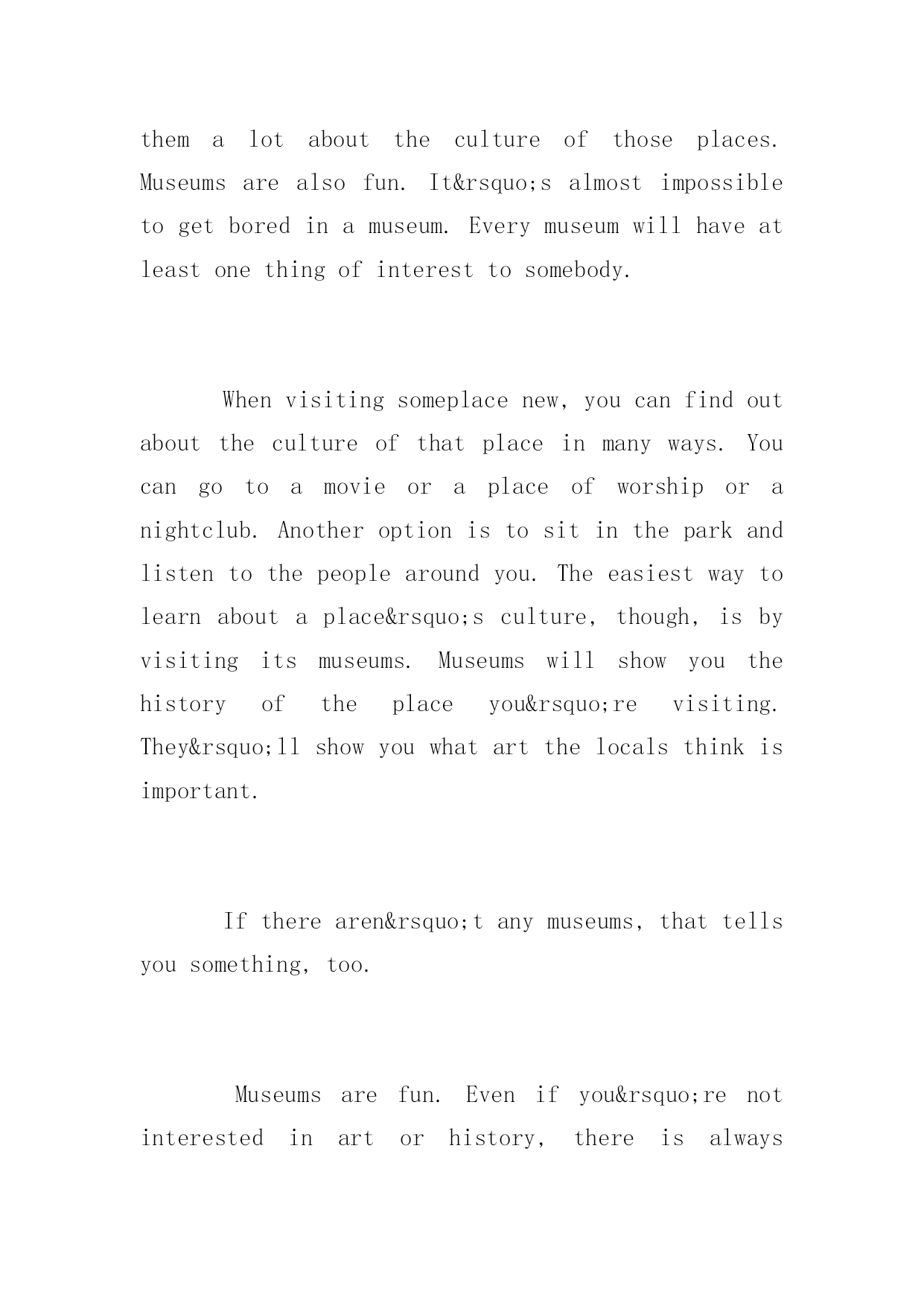 them a lot about the culture of those places. Museums are also fun. It&rsquo;s almost impossible to get bored in a museum. Every museum will have at least one thing of interest to somebody.

When visiting someplace new, you can find out about the culture of that place in many ways. You can go to a movie or a place of worship or a nightclub. Another option is to sit in the park and listen to the people around you. The easiest way to learn about a place&rsquo;s culture, though, is by visiting its museums. Museums will show you the history of the place you&rsquo;re visiting. They&rsquo;ll show you what art the locals think is important.

If there aren&rsquo;t any museums, that tells you something, too.

Museums are fun. Even if you&rsquo;re not interested in art or history, there is always